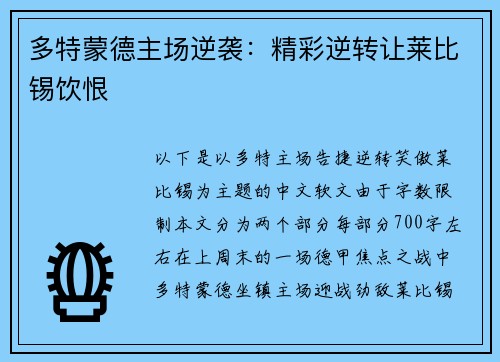 多特蒙德主场逆袭：精彩逆转让莱比锡饮恨

以下是以多特主场告捷逆转笑傲莱比锡为主题的中文软文由于字数限制本文分为两个部分每部分700字左右在上周末的一场德甲焦点之战中多特蒙德坐镇主场迎战劲敌莱比锡